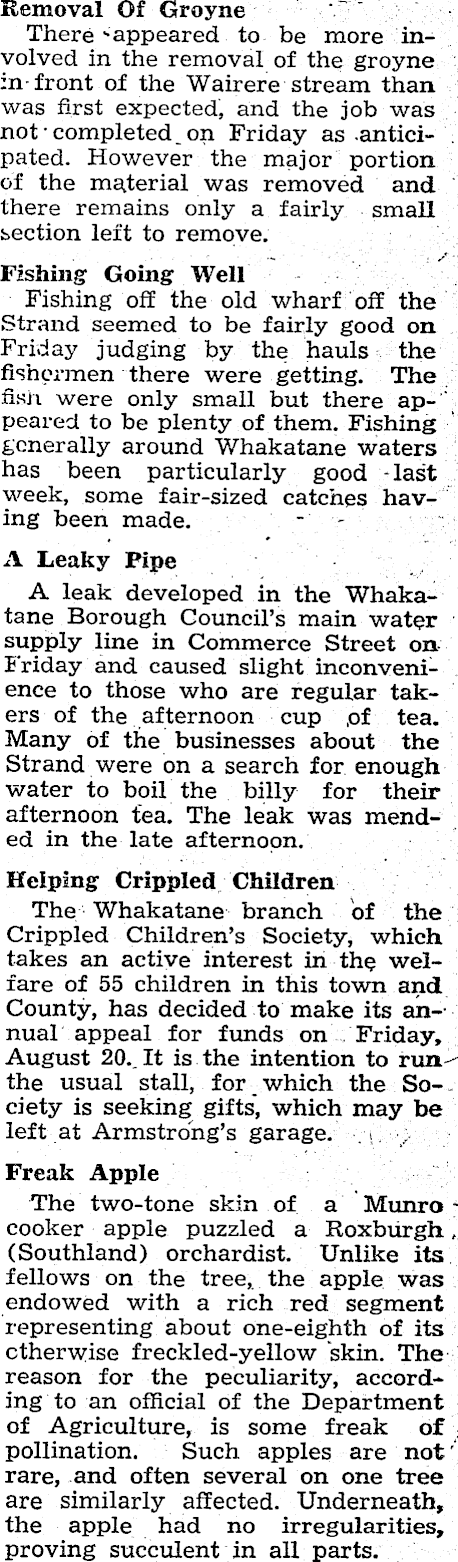 Removal Of Groyne

There appeared to be more involved in the removal of the groyne in front of the Wairere stream than was first expected, and the job was not completed on Friday as anticipated. However the major portion of the material was removed and there remains only a fairly small section left to remove.

Fishing Going Well

Fishing off the old wharf off the Strand seemed to be fairly good on Friday judging by the hauls the fishermen there were getting. The fish were only small but there appeared to be plenty of them. Fishing generally around Whakatane waters has been particularly good last week, some fair-sized catches having been made.

A Leaky Pipe

A leak developed in the Whakatane Borough Council's main water supply line in Commerce Street on Friday and caused slight inconvenience to those who are regular takers of the afternoon cup of tea. Many of the businesses about the Strand were on a search for enough water to boil the billy for their afternoon tea. The leak was mended in the late afternoon.

Helping Crippled Children

The Whakatane branch of the Crippled Children's Society, which takes an active interest in the welfare of 55 children in this town and County, has decided to make its annual appeal for funds on Friday, August 20. It is the intention to run the usual stall, for which the Society is seeking gifts, which may be left at Armstrong's garage.

Freak Apple

The two-tone skin of a Munro cooker apple puzzled a Roxburgh (Southland) orchardist. Unlike its fellows on the tree, the apple was endowed with a rich red segment representing about one-eighth of its ctherwise freckled-yellow skin. The reason for the peculiarity, according to an official of the Department of Agriculture, is some freak of pollination. Such apples are not rare, and often several on one tree are similarly affected. Underneath, the apple had no irregularities, proving succulent in all parts.